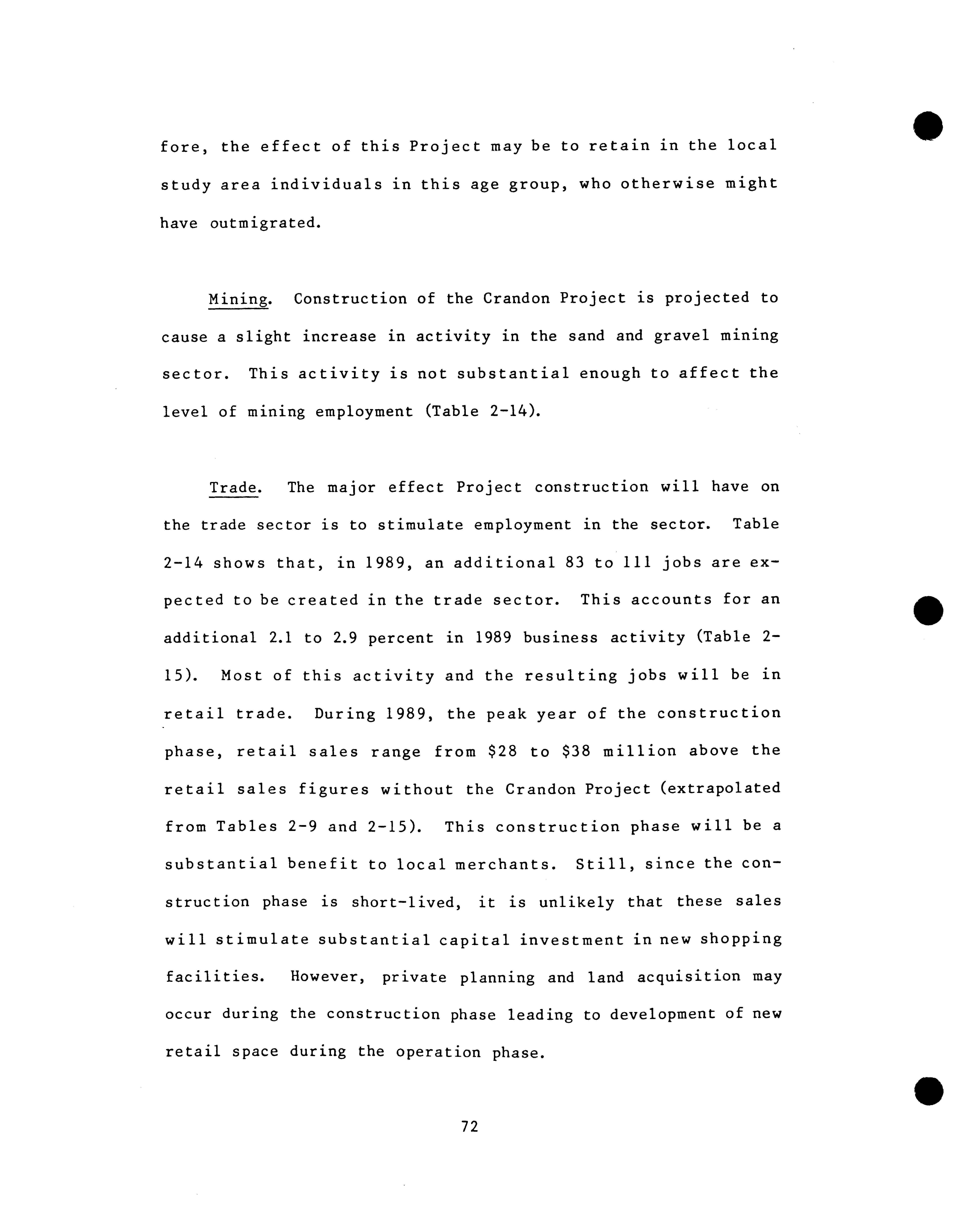 fore, the effect of this Project may be to retain in the local study area individuals in this age group, who otherwise might have outmigrated.

Mining. Construction of the Crandon Project is projected to cause a slight increase in activity in the sand and gravel mining sector. This activity is not substantial enough to affect the level of mining employment (Table 2-14).

Trade. The major effect Project construction will have on the trade sector is to stimulate employment in the sector. Table 2-14 shows that, in 1989, an additional 83 to 111 jobs are expected to be created in the trade sector. This accounts for an additional 2.1 to 2.9 percent in 1989 business activity (Table 2-15). Most of this activity and the resulting jobs will be in retail trade. During 1989, the peak year of the construction phase, retail sales range from \$28 to \$38 million above the retail sales figures without the Crandon Project (extrapolated from Tables 2-9 and 2-15). This construction phase will be a substantial benefit to local merchants. Still, since the construction phase is short-lived, it is unlikely that these sales will stimulate substantial capital investment in new shopping facilities. However, private planning and land acquisition may occur during the construction phase leading to development of new retail space during the operation phase.

72